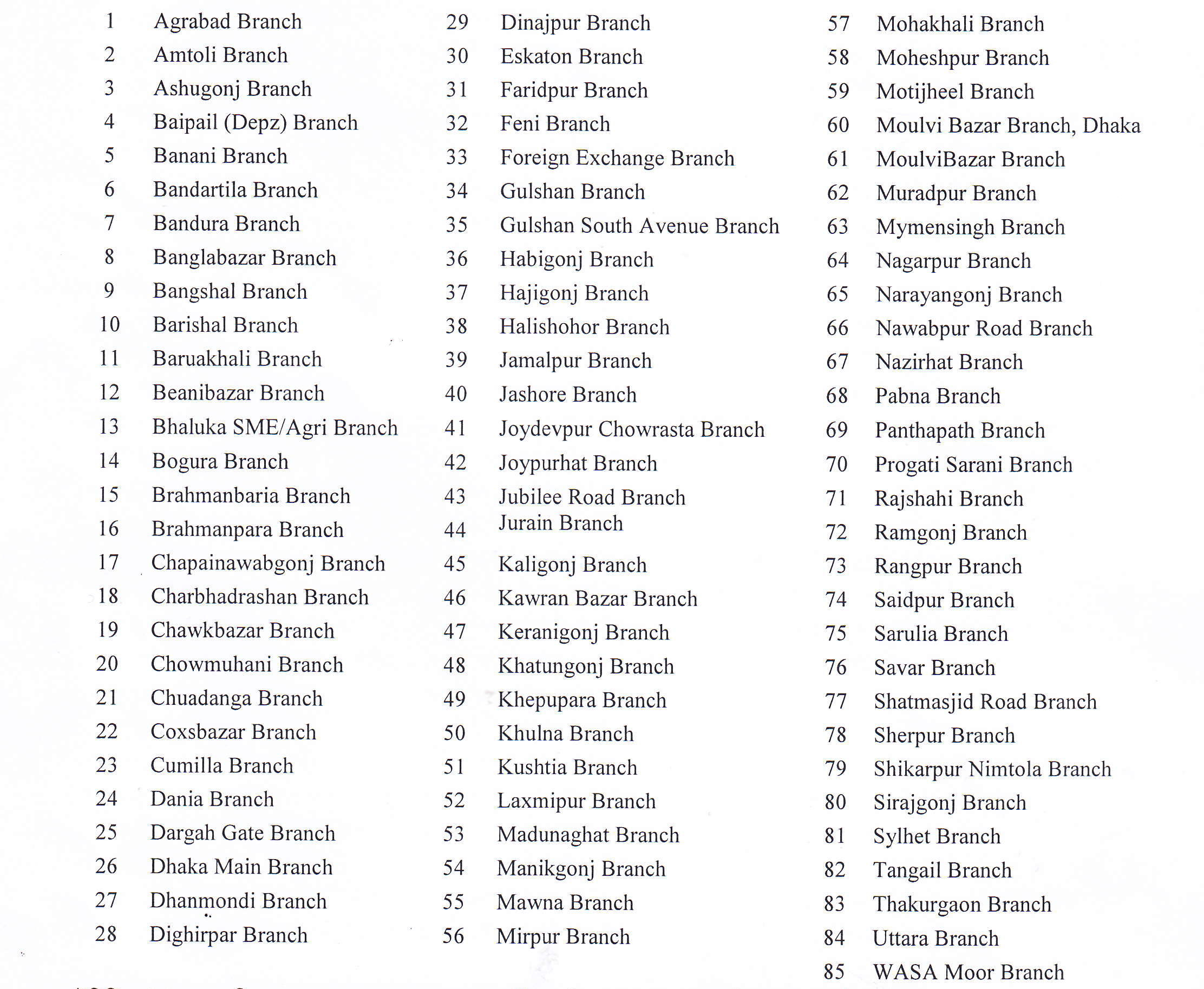 1 Agrabad Branch
2 Amtoli Branch
3 Ashugonj Branch
4 Baipail (Depz) Branch
5 Banani Branch
6 Bandartila Branch
7 Bandura Branch
8 Banglabazar Branch
9 Bangshal Branch
10 Barishal Branch
11 Baruakhali Branch
12 Beanibazar Branch
13 Bhaluka SME/Agri Branch
14 Bogura Branch
15 Brahmanbaria Branch
16 Brahmanpara Branch
17 Chapainawabgonj Branch
18 Charbhadrashan Branch
19 Chawkbazar Branch
20 Chowmuhani Branch
21 Chuadanga Branch
22 Coxsbazar Branch
23 Cumilla Branch
24 Dania Branch
25 Dargah Gate Branch
26 Dhaka Main Branch
27 Dhanmondi Branch
28 Dighirpar Branch

29 Dinajpur Branch
30 Eskaton Branch
31 Faridpur Branch
32 Feni Branch
33 Foreign Exchange Branch
34 Gulshan Branch
35 Gulshan South Avenue Branch
36 Habigonj Branch
37 Hajigonj Branch
38 Halishohor Branch
39 Jamalpur Branch
40 Jashore Branch
41 Joydevpur Chowrasta Branch
42 Joypurhat Branch
43 Jubilee Road Branch
44 Jurain Branch
45 Kaligonj Branch
46 Kawran Bazar Branch
47 Keranigonj Branch
48 Khatungonj Branch
49 Khepupara Branch
50 Khulna Branch
51 Kushtia Branch
52 Laxmipur Branch
53 Madunaghat Branch
54 Manikgonj Branch
55 Mawna Branch
56 Mirpur Branch

57 Mohakhali Branch
58 Moheshpur Branch
59 Motijheel Branch
60 Moulvi Bazar Branch, Dhaka
61 MoulviBazar Branch
62 Muradpur Branch
63 Mymensingh Branch
64 Nagarpur Branch
65 Narayangonj Branch
66 Nawabpur Road Branch
67 Nazirhat Branch
68 Pabna Branch
69 Panthapath Branch
70 Progati Sarani Branch
71 Rajshahi Branch
72 Ramgonj Branch
73 Rangpur Branch
74 Saidpur Branch
75 Sarulia Branch
76 Savar Branch
77 Shatmasjid Road Branch
78 Sherpur Branch
79 Shikarpur Nimtola Branch
80 Sirajgonj Branch
81 Sylhet Branch
82 Tangail Branch
83 Thakurgaon Branch
84 Uttara Branch
85 WASA Moor Branch